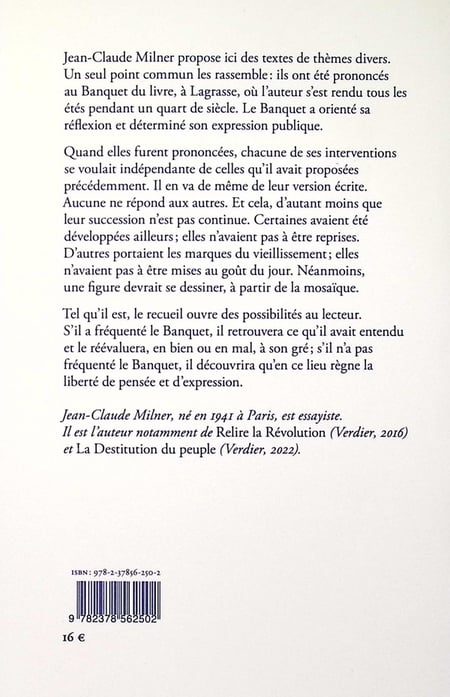 Jean-Claude Milner propose ici des textes de thèmes divers. Un seul point commun les rassemble : ils ont été prononcés au Banquet du livre, à Lagrasse, où l'auteur s'est rendu tous les étés pendant un quart de siècle. Le Banquet a orienté sa réflexion et déterminé son expression publique.

Quand elles furent prononcées, chacune de ses interventions se voulait indépendante de celles qu'il avait proposées précédemment. Il en va de même de leur version écrite. Aucune ne répond aux autres. Et cela, d'autant moins que leur succession n'est pas continue. Certaines avaient été développées ailleurs ; elles n'avaient pas à être reprises. D'autres portaient les marques du vieillissement ; elles n'avaient pas à être mises au goût du jour. Néanmoins, une figure devrait se dessiner, à partir de la mosaïque.

Tel qu'il est, le recueil ouvre des possibilités au lecteur. S'il a fréquenté le Banquet, il retrouvera ce qu'il avait entendu et le réévaluera, en bien ou en mal, à son gré ; s'il n'a pas fréquenté le Banquet, il découvrira qu'en ce lieu règne la liberté de pensée et d'expression.

Jean-Claude Milner, né en 1941 à Paris, est essayiste. Il est l'auteur notamment de Relire la Révolution (Verdier, 2016) et La Destitution du peuple (Verdier, 2022).

ISBN : 978-2-37856-250-2

9 782378 562502

16 €